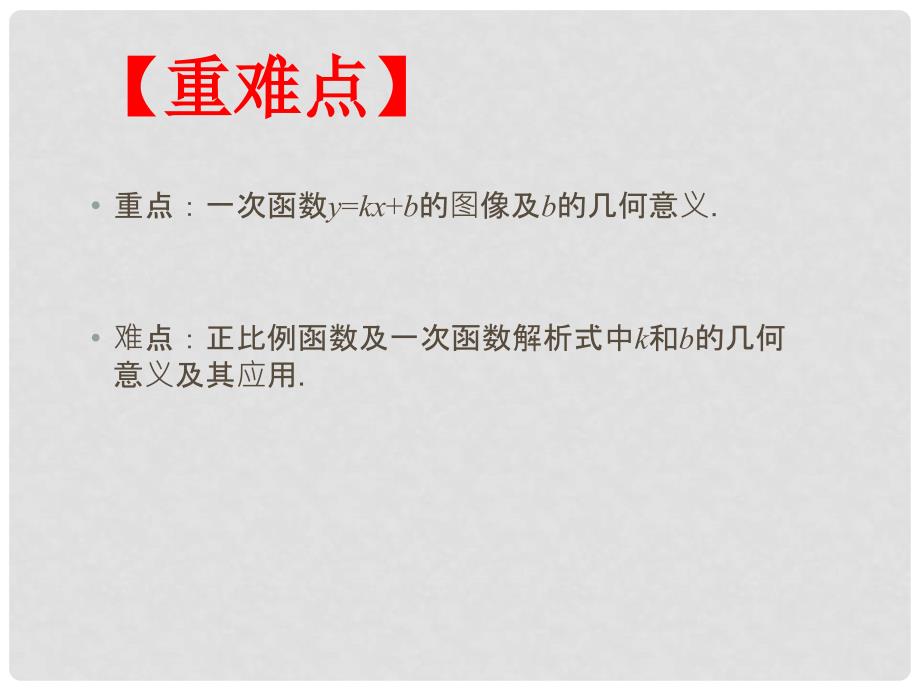 【重难点】

• 重点：一次函数$y=kx+b$的图像及$b$的几何意义.

• 难点：正比例函数及一次函数解析式中$k$和$b$的几何意义及其应用.